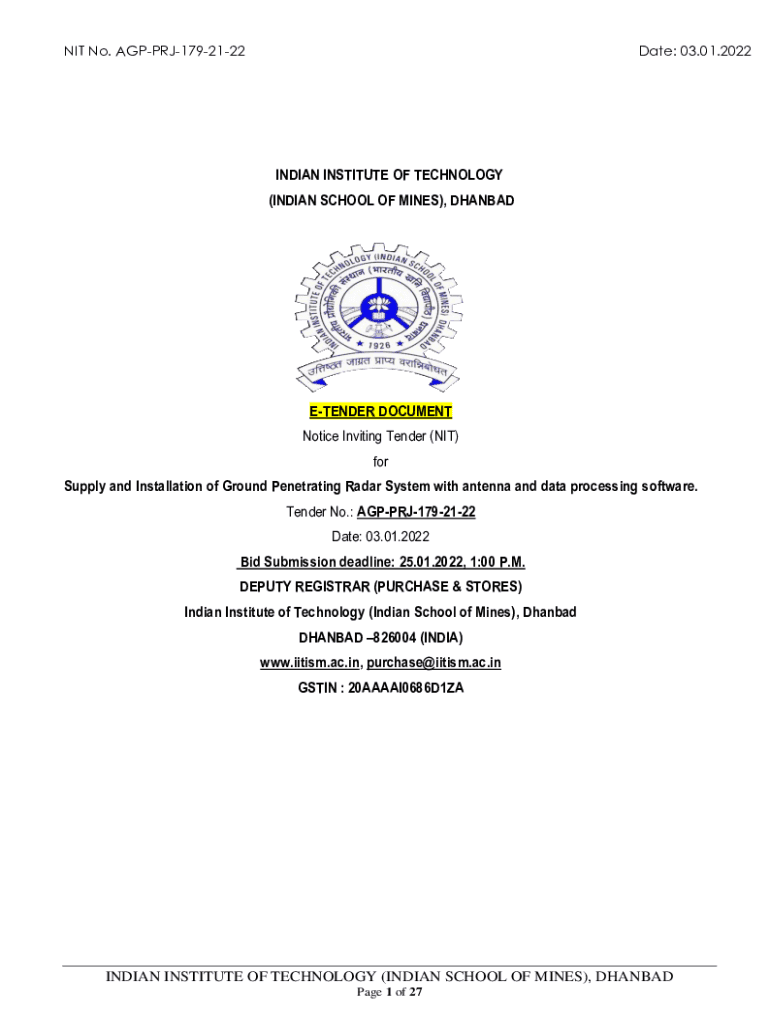 NIT No. AGP-PRJ-179-21-22

Date: 03.01.2022

INDIAN INSTITUTE OF TECHNOLOGY

(INDIAN SCHOOL OF MINES), DHANBAD

INDIAN INSTITUTE OF TECHNOLOGY (INDIAN SCHOOL OF MINES) DHANBAD

भारतीय प्रौद्योगिकी संस्थान (भारतीय खनि विद्यापीठ) धनबाद

1926

उत्तिष्ठत जाग्रत प्राप्य वरान्निबोधत

E-TENDER DOCUMENT

Notice Inviting Tender (NIT)

for

Supply and Installation of Ground Penetrating Radar System with antenna and data processing software.

Tender No.: AGP-PRJ-179-21-22

Date: 03.01.2022

Bid Submission deadline: 25.01.2022, 1:00 P.M.

DEPUTY REGISTRAR (PURCHASE & STORES)

Indian Institute of Technology (Indian School of Mines), Dhanbad

DHANBAD –826004 (INDIA)

www.iitism.ac.in, purchase@iitism.ac.in

GSTIN : 20AAAAI0686D1ZA

INDIAN INSTITUTE OF TECHNOLOGY (INDIAN SCHOOL OF MINES), DHANBAD

Page 1 of 27